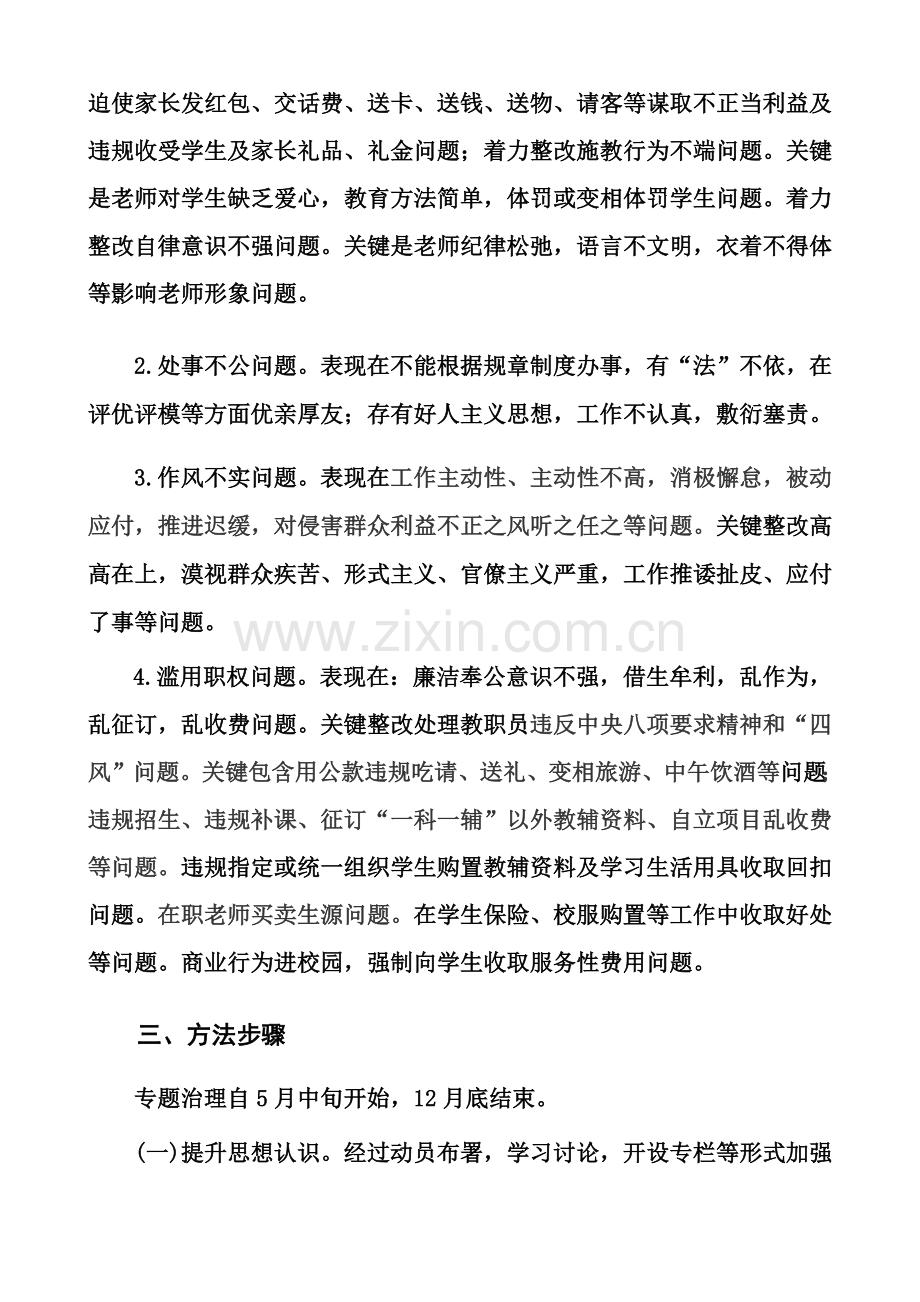 迫使家长发红包、交话费、送卡、送钱、送物、请客等谋取不正当利益及违规收受学生及家长礼品、礼金问题；着力整改施教行为不端问题。关键是老师对学生缺乏爱心，教育方法简单，体罚或变相体罚学生问题。着力整改自律意识不强问题。关键是老师纪律松弛，语言不文明，衣着不得体等影响老师形象问题。

2.处事不公问题。表现在不能根据规章制度办事，有“法”不依，在评优评模等方面优亲厚友；存有好人主义思想，工作不认真，敷衍塞责。

3.作风不实问题。表现在工作主动性、主动性不高，消极懈怠，被动应付，推进迟缓，对侵害群众利益不正之风听之任之等问题。关键整改高高在上，漠视群众疾苦、形式主义、官僚主义严重，工作推诿扯皮、应付了事等问题。

www.zixin.com.cn

4.滥用职权问题。表现在：廉洁奉公意识不强，借生牟利，乱作为，乱征订，乱收费问题。关键整改处理教职员违反中央八项要求精神和“四风”问题。关键包含用公款违规吃请、送礼、变相旅游、中午饮酒等问题违规招生、违规补课、征订“一科一辅”以外教辅资料、自立项目乱收费等问题。违规指定或统一组织学生购置教辅资料及学习生活用具收取回扣问题。在职老师买卖生源问题。在学生保险、校服购置等工作中收取好处等问题。商业行为进校园，强制向学生收取服务性费用问题。

三、方法步骤

专题治理自5月中旬开始，12月底结束。

(一)提升思想认识。经过动员布署，学习讨论，开设专栏等形式加强